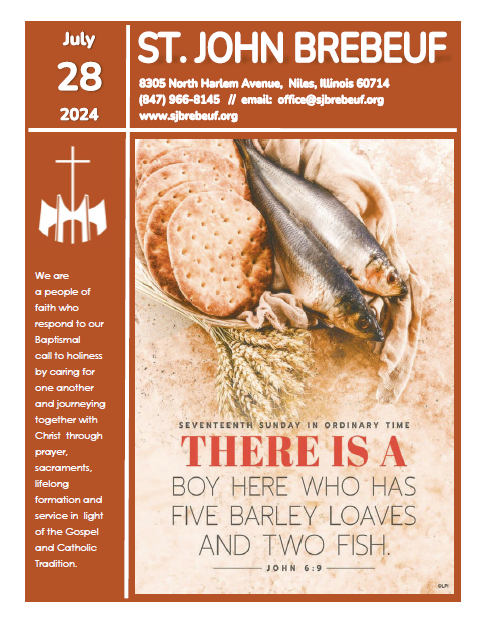 July
28
2024

ST. JOHN BREBEUF

8305 North Harlem Avenue, Niles, Illinois 60714
(847) 966-8145 // email: office@sjbrebeuf.org
www.sjbrebeuf.org

We are a people of faith who respond to our Baptismal call to holiness by caring for one another and journeying together with Christ through prayer, sacraments, lifelong formation and service in light of the Gospel and Catholic Tradition.

SEVENTEENTH SUNDAY IN ORDINARY TIME

THERE IS A
BOY HERE WHO HAS
FIVE BARLEY LOAVES
AND TWO FISH.

JOHN 6:9

©LPi